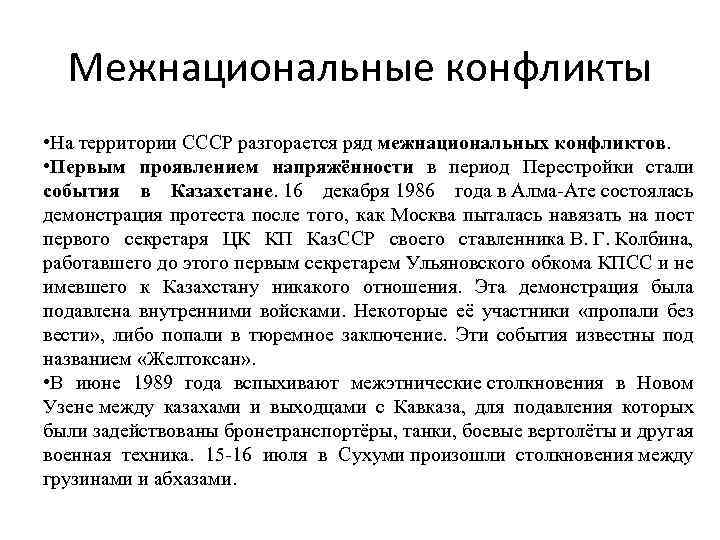 Межнациональные конфликты

•На территории СССР разгорается ряд межнациональных конфликтов.

•Первым проявлением напряжённости в период Перестройки стали события в Казахстане. 16 декабря 1986 года в Алма-Ате состоялась демонстрация протеста после того, как Москва пыталась навязать на пост первого секретаря ЦК КП КазССР своего ставленника В. Г. Колбина, работавшего до этого первым секретарем Ульяновского обкома КПСС и не имевшего к Казахстану никакого отношения. Эта демонстрация была подавлена внутренними войсками. Некоторые её участники «пропали без вести», либо попали в тюремное заключение. Эти события известны под названием «Желтоксан».

•В июне 1989 года вспыхивают межэтнические столкновения в Новом Узене между казахами и выходцами с Кавказа, для подавления которых были задействованы бронетранспортёры, танки, боевые вертолёты и другая военная техника. 15-16 июля в Сухуми произошли столкновения между грузинами и абхазами.